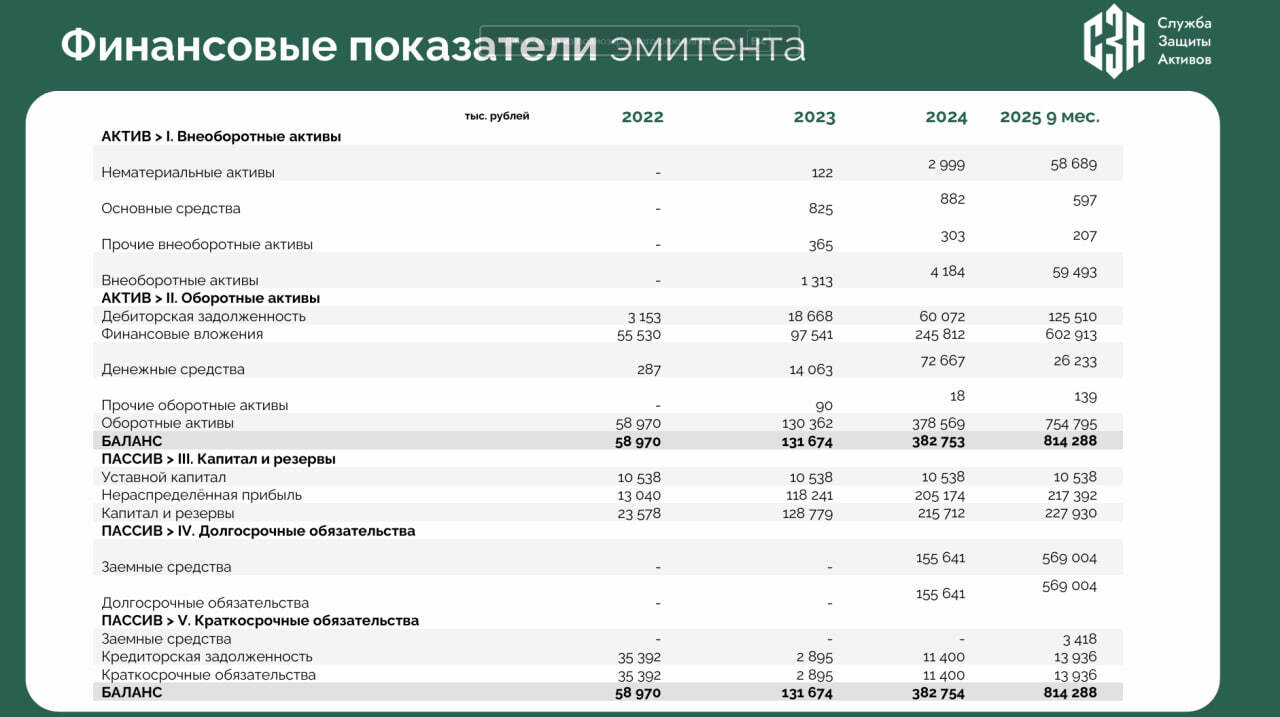 Финансовые показатели эмитента

СЗА
Служба
Защиты
Активов

| тыс. рублей | 2022 | 2023 | 2024 | 2025 9 мес. |
|---|---|---|---|---|
| АКТИВ > I. Внеоборотные активы | | | | |
| Нематериальные активы | - | 122 | 2 999 | 58 689 |
| Основные средства | - | 825 | 882 | 597 |
| Прочие внеоборотные активы | - | 365 | 303 | 207 |
| Внеоборотные активы | - | 1 313 | 4 184 | 59 493 |
| АКТИВ > II. Оборотные активы | | | | |
| Дебиторская задолженность | 3 153 | 18 668 | 60 072 | 125 510 |
| Финансовые вложения | 55 530 | 97 541 | 245 812 | 602 913 |
| Денежные средства | 287 | 14 063 | 72 667 | 26 233 |
| Прочие оборотные активы | - | 90 | 18 | 139 |
| Оборотные активы | 58 970 | 130 362 | 378 569 | 754 795 |
| БАЛАНС | 58 970 | 131 674 | 382 753 | 814 288 |
| ПАССИВ > III. Капитал и резервы | | | | |
| Уставной капитал | 10 538 | 10 538 | 10 538 | 10 538 |
| Нераспределённая прибыль | 13 040 | 118 241 | 205 174 | 217 392 |
| Капитал и резервы | 23 578 | 128 779 | 215 712 | 227 930 |
| ПАССИВ > IV. Долгосрочные обязательства | | | | |
| Заемные средства | - | - | 155 641 | 569 004 |
| Долгосрочные обязательства | - | - | 155 641 | 569 004 |
| ПАССИВ > V. Краткосрочные обязательства | | | | |
| Заемные средства | - | - | - | 3 418 |
| Кредиторская задолженность | 35 392 | 2 895 | 11 400 | 13 936 |
| Краткосрочные обязательства | 35 392 | 2 895 | 11 400 | 13 936 |
| БАЛАНС | 58 970 | 131 674 | 382 754 | 814 288 |